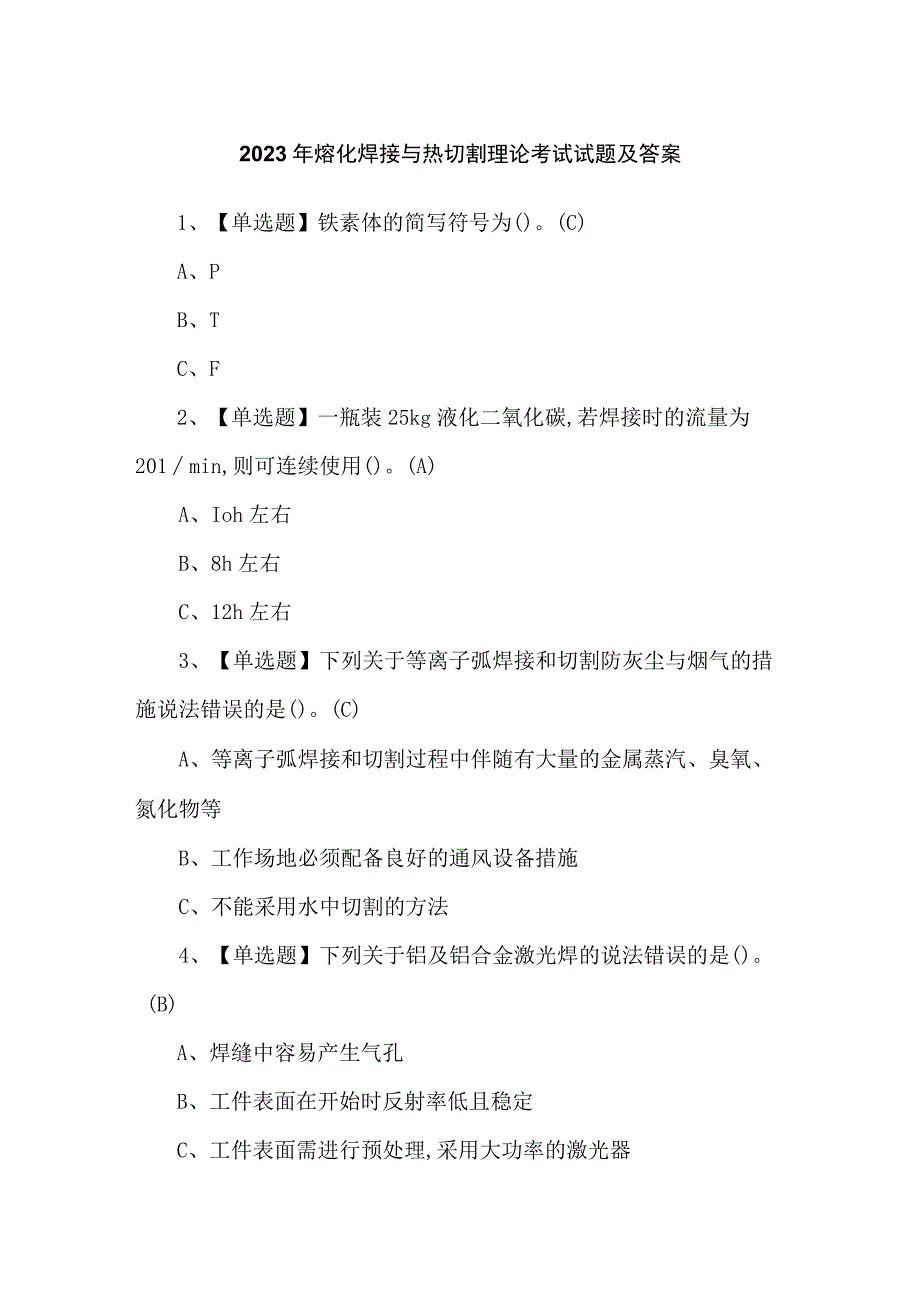 2023年熔化焊接与热切割理论考试试题及答案

1、【单选题】铁素体的简写符号为()。(C)

A、P

B、T

C、F

2、【单选题】一瓶装25kg液化二氧化碳,若焊接时的流量为201/min,则可连续使用()。(A)

A、Ioh左右

B、8h左右

C、12h左右

3、【单选题】下列关于等离子弧焊接和切割防灰尘与烟气的措施说法错误的是()。(C)

A、等离子弧焊接和切割过程中伴随有大量的金属蒸汽、臭氧、氮化物等

B、工作场地必须配备良好的通风设备措施

C、不能采用水中切割的方法

4、【单选题】下列关于铝及铝合金激光焊的说法错误的是()。(B)

A、焊缝中容易产生气孔

B、工件表面在开始时反射率低且稳定

C、工件表面需进行预处理,采用大功率的激光器